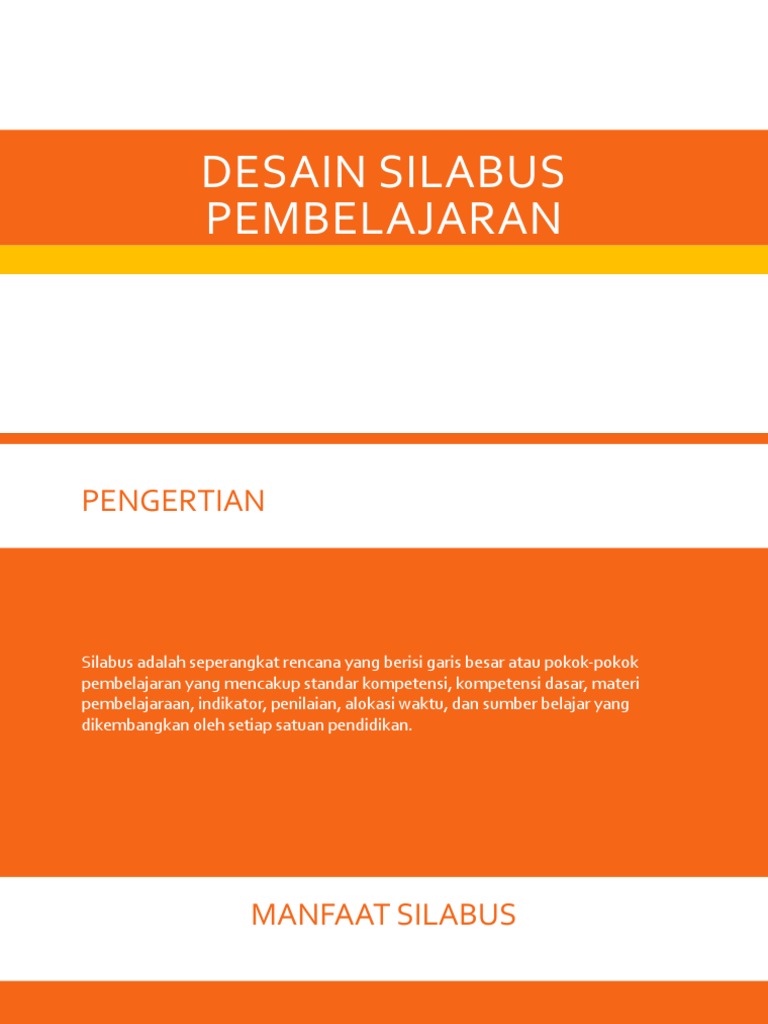 DESAIN SILABUS PEMBELAJARAN

PENGERTIAN

Silabus adalah seperangkat rencana yang berisi garis besar atau pokok-pokok pembelajaran yang mencakup standar kompetensi, kompetensi dasar, materi pembelajaraan, indikator, penilaian, alokasi waktu, dan sumber belajar yang dikembangkan oleh setiap satuan pendidikan.

MANFAAT SILABUS